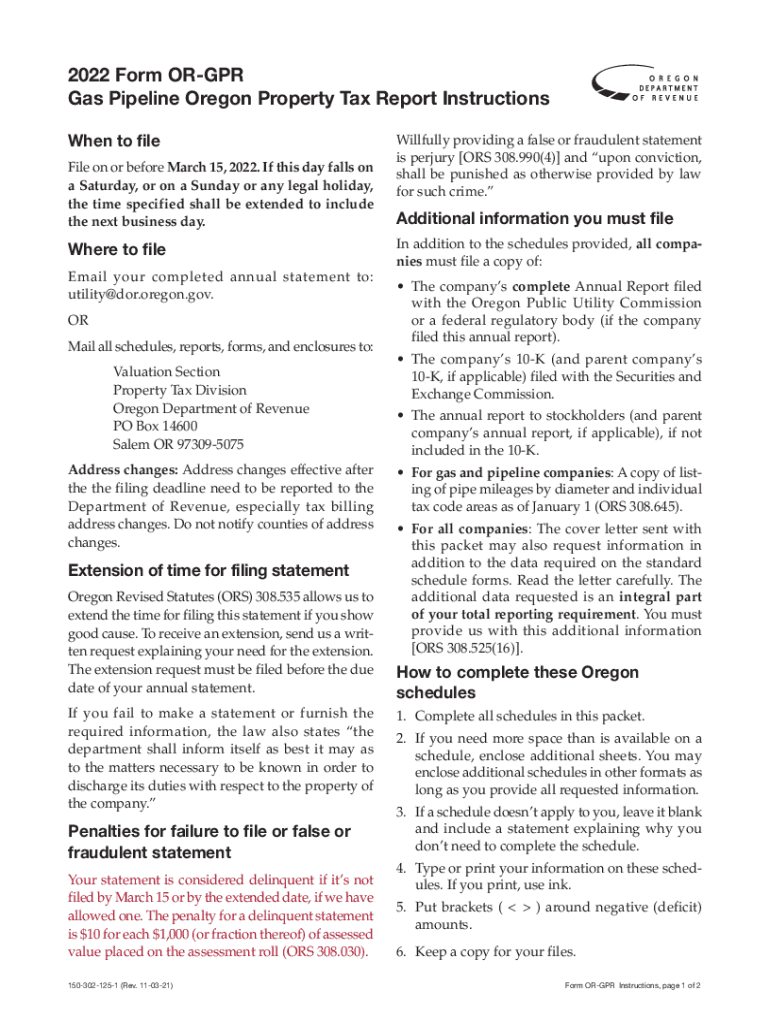 2022 Form OR-GPR
Gas Pipeline Oregon Property Tax Report Instructions

OREGON DEPARTMENT OF REVENUE

When to file

File on or before March 15, 2022. If this day falls on a Saturday, or on a Sunday or any legal holiday, the time specified shall be extended to include the next business day.

Where to file

Email your completed annual statement to: utility@dor.oregon.gov.

OR

Mail all schedules, reports, forms, and enclosures to:

Valuation Section
Property Tax Division
Oregon Department of Revenue
PO Box 14600
Salem OR 97309-5075

Address changes: Address changes effective after the the filing deadline need to be reported to the Department of Revenue, especially tax billing address changes. Do not notify counties of address changes.

Extension of time for filing statement

Oregon Revised Statutes (ORS) 308.535 allows us to extend the time for filing this statement if you show good cause. To receive an extension, send us a written request explaining your need for the extension. The extension request must be filed before the due date of your annual statement.

If you fail to make a statement or furnish the required information, the law also states "the department shall inform itself as best it may as to the matters necessary to be known in order to discharge its duties with respect to the property of the company."

Penalties for failure to file or false or fraudulent statement

Your statement is considered delinquent if it's not filed by March 15 or by the extended date, if we have allowed one. The penalty for a delinquent statement is $10 for each $1,000 (or fraction thereof) of assessed value placed on the assessment roll (ORS 308.030).

Willfully providing a false or fraudulent statement is perjury [ORS 308.990(4)] and "upon conviction, shall be punished as otherwise provided by law for such crime."

Additional information you must file

In addition to the schedules provided, all companies must file a copy of:

• The company's complete Annual Report filed with the Oregon Public Utility Commission or a federal regulatory body (if the company filed this annual report).
• The company's 10-K (and parent company's 10-K, if applicable) filed with the Securities and Exchange Commission.
• The annual report to stockholders (and parent company's annual report, if applicable), if not included in the 10-K.
• For gas and pipeline companies: A copy of listing of pipe mileages by diameter and individual tax code areas as of January 1 (ORS 308.645).
• For all companies: The cover letter sent with this packet may also request information in addition to the data required on the standard schedule forms. Read the letter carefully. The additional data requested is an integral part of your total reporting requirement. You must provide us with this additional information [ORS 308.525(16)].

How to complete these Oregon schedules

1. Complete all schedules in this packet.
2. If you need more space than is available on a schedule, enclose additional sheets. You may enclose additional schedules in other formats as long as you provide all requested information.
3. If a schedule doesn't apply to you, leave it blank and include a statement explaining why you don't need to complete the schedule.
4. Type or print your information on these schedules. If you print, use ink.
5. Put brackets ( < > ) around negative (deficit) amounts.
6. Keep a copy for your files.

150-302-125-1 (Rev. 11-03-21)

Form OR-GPR Instructions, page 1 of 2